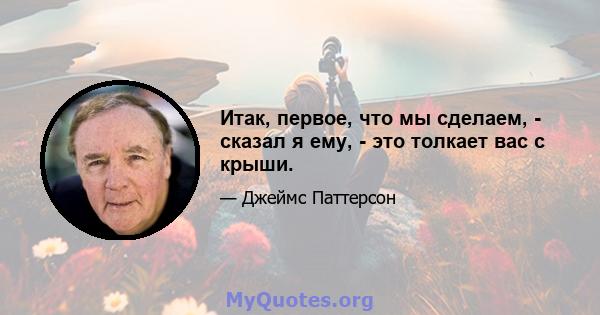 Итак, первое, что мы сделаем, - сказал я ему, - это толкает вас с крыши.

— Джеймс Паттерсон

MyQuotes.org